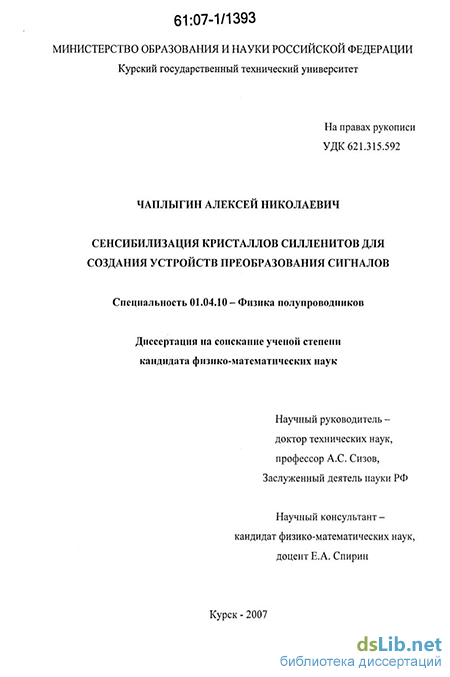 61:07-1/1393

МИНИСТЕРСТВО ОБРАЗОВАНИЯ И НАУКИ РОССИЙСКОЙ ФЕДЕРАЦИИ
Курский государственный технический университет

На правах рукописи
УДК 621.315.592

ЧАПЛЫГИН АЛЕКСЕЙ НИКОЛАЕВИЧ

СЕНСИБИЛИЗАЦИЯ КРИСТАЛЛОВ СИЛЛЕНИТОВ ДЛЯ СОЗДАНИЯ УСТРОЙСТВ ПРЕОБРАЗОВАНИЯ СИГНАЛОВ

Специальность 01.04.10 – Физика полупроводников

Диссертация на соискание ученой степени
кандидата физико-математических наук

Научный руководитель –
доктор технических наук,
профессор А.С. Сизов,
Заслуженный деятель науки РФ

Научный консультант –
кандидат физико-математических наук,
доцент Е.А. Спирин

Курск - 2007

dsLib.net
библиотека диссертаций